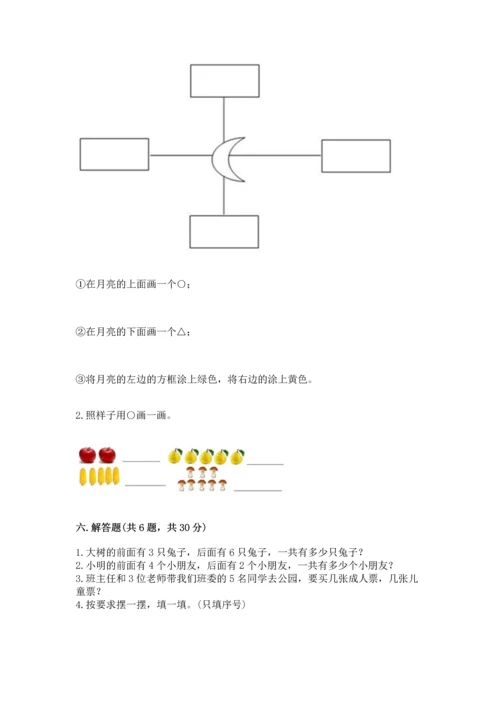 ①在月亮的上面画一个○；

②在月亮的下面画一个△；

③将月亮的左边的方框涂上绿色，将右边的涂上黄色。

2. 照样子用○画一画。

______ ______

______ ______

六. 解答题(共 6 题，共 30 分)

1. 大树的前面有 3 只兔子，后面有 6 只兔子，一共有多少只兔子？
2. 小明的前面有 4 个小朋友，后面有 2 个小朋友，一共有多少个小朋友？
3. 班主任和 3 位老师带我们班委的 5 名同学去公园，要买几张成人票，几张儿童票？
4. 按要求摆一摆，填一填。(只填序号)